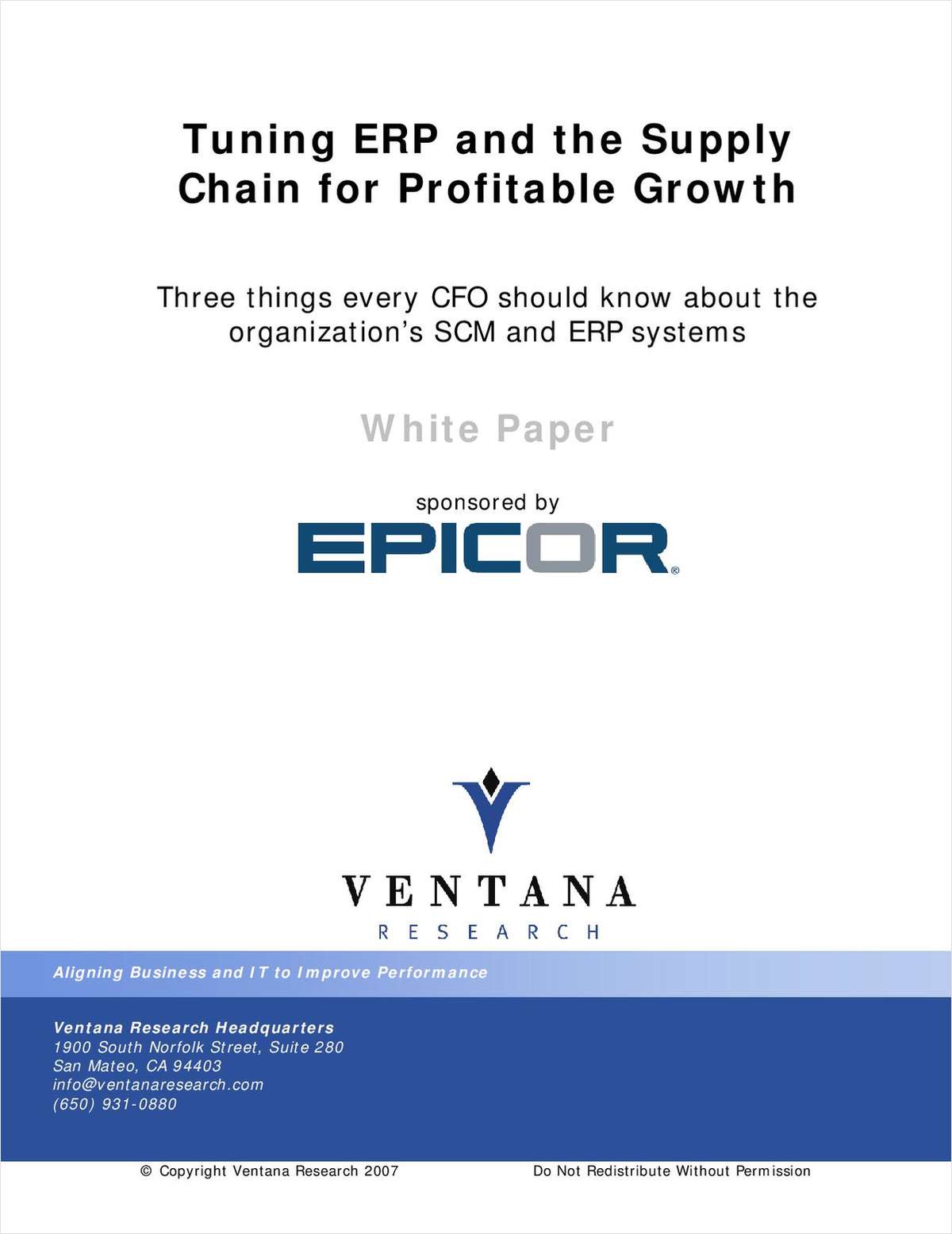 Tuning ERP and the Supply Chain for Profitable Growth

Three things every CFO should know about the organization's SCM and ERP systems

White Paper

sponsored by

EPICOR®

VENTANA
RESEARCH

Aligning Business and IT to Improve Performance

Ventana Research Headquarters
1900 South Norfolk Street, Suite 280
San Mateo, CA 94403
info@ventanaresearch.com
(650) 931-0880

© Copyright Ventana Research 2007

Do Not Redistribute Without Permission